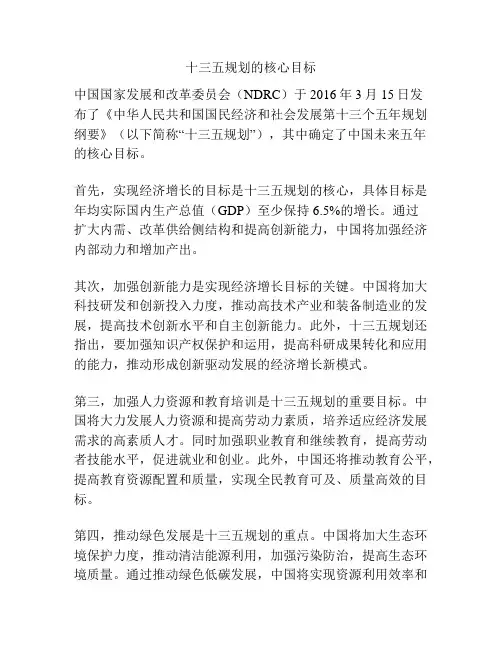 十三五规划的核心目标

中国国家发展和改革委员会（NDRC）于 2016 年 3 月 15 日发布了《中华人民共和国国民经济和社会发展第十三个五年规划纲要》（以下简称“十三五规划”），其中确定了中国未来五年的核心目标。

首先，实现经济增长的目标是十三五规划的核心，具体目标是年均实际国内生产总值（GDP）至少保持 6.5%的增长。通过扩大内需、改革供给侧结构和提高创新能力，中国将加强经济内部动力和增加产出。

其次，加强创新能力是实现经济增长目标的关键。中国将加大科技研发和创新投入力度，推动高技术产业和装备制造业的发展，提高技术创新水平和自主创新能力。此外，十三五规划还指出，要加强知识产权保护和运用，提高科研成果转化和应用的能力，推动形成创新驱动发展的经济增长新模式。

第三，加强人力资源和教育培训是十三五规划的重要目标。中国将大力发展人力资源和提高劳动力素质，培养适应经济发展需求的高素质人才。同时加强职业教育和继续教育，提高劳动者技能水平，促进就业和创业。此外，中国还将推动教育公平，提高教育资源配置和质量，实现全民教育可及、质量高效的目标。

第四，推动绿色发展是十三五规划的重点。中国将加大生态环境保护力度，推动清洁能源利用，加强污染防治，提高生态环境质量。通过推动绿色低碳发展，中国将实现资源利用效率和